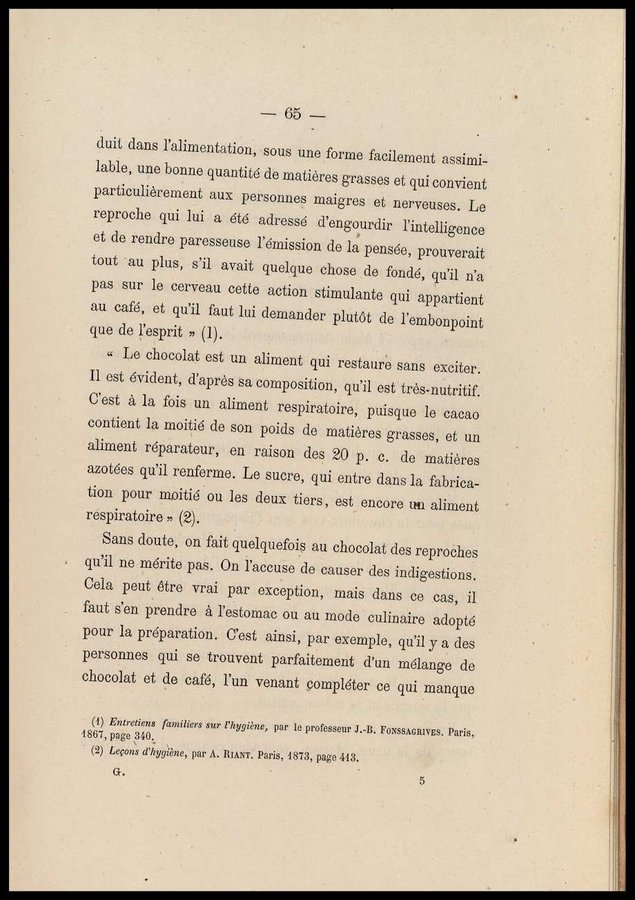 — 65 —

duit dans l'alimentation, sous une forme facilement assimilable, une bonne quantité de matières grasses et qui convient particulièrement aux personnes maigres et nerveuses. Le reproche qui lui a été adressé d'engourdir l'intelligence et de rendre paresseuse l'émission de la pensée, prouverait tout au plus, s'il avait quelque chose de fondé, qu'il n'a pas sur le cerveau cette action stimulante qui appartient au café, et qu'il faut lui demander plutôt de l'embonpoint que de l'esprit » (1).

« Le chocolat est un aliment qui restaure sans exciter. Il est évident, d'après sa composition, qu'il est très-nutritif. C'est à la fois un aliment respiratoire, puisque le cacao contient la moitié de son poids de matières grasses, et un aliment réparateur, en raison des 20 p. c. de matières azotées qu'il renferme. Le sucre, qui entre dans la fabrication pour moitié ou les deux tiers, est encore un aliment respiratoire » (2).

Sans doute, on fait quelquefois au chocolat des reproches qu'il ne mérite pas. On l'accuse de causer des indigestions. Cela peut être vrai par exception, mais dans ce cas, il faut s'en prendre à l'estomac ou au mode culinaire adopté pour la préparation. C'est ainsi, par exemple, qu'il y a des personnes qui se trouvent parfaitement d'un mélange de chocolat et de café, l'un venant compléter ce qui manque

(1) Entretiens familiers sur l'hygiène, par le professeur J.-B. Fonssagrives. Paris, 1867, page 340.
(2) Leçons d'hygiène, par A. Riant. Paris, 1873, page 413.

G. 5